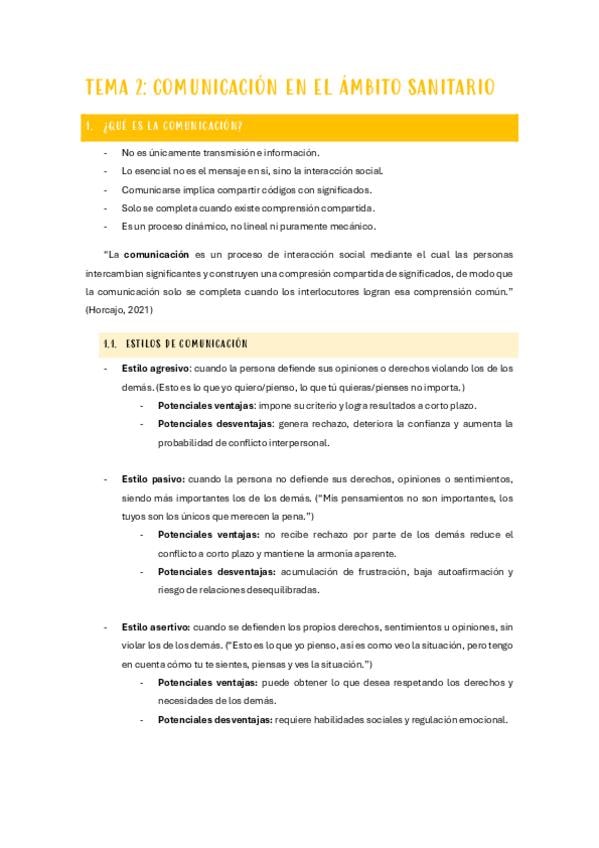 TEMA 2: COMUNICACIÓN EN EL ÁMBITO SANITARIO

1. ¿QUÉ ES LA COMUNICACIÓN?

- No es únicamente transmisión e información.
- Lo esencial no es el mensaje en sí, sino la interacción social.
- Comunicarse implica compartir códigos con significados.
- Solo se completa cuando existe comprensión compartida.
- Es un proceso dinámico, no lineal ni puramente mecánico.

"La comunicación es un proceso de interacción social mediante el cual las personas intercambian significantes y construyen una compresión compartida de significados, de modo que la comunicación solo se completa cuando los interlocutores logran esa comprensión común." (Horcajo, 2021)

1.1. ESTILOS DE COMUNICACIÓN

- Estilo agresivo: cuando la persona defiende sus opiniones o derechos violando los de los demás. (Esto es lo que yo quiero/pienso, lo que tú quieras/pienses no importa.)
  - Potenciales ventajas: impone su criterio y logra resultados a corto plazo.
  - Potenciales desventajas: genera rechazo, deteriora la confianza y aumenta la probabilidad de conflicto interpersonal.

- Estilo pasivo: cuando la persona no defiende sus derechos, opiniones o sentimientos, siendo más importantes los de los demás. ("Mis pensamientos no son importantes, los tuyos son los únicos que merecen la pena.")
  - Potenciales ventajas: no recibe rechazo por parte de los demás reduce el conflicto a corto plazo y mantiene la armonía aparente.
  - Potenciales desventajas: acumulación de frustración, baja autoafirmación y riesgo de relaciones desequilibradas.

- Estilo asertivo: cuando se defienden los propios derechos, sentimientos u opiniones, sin violar los de los demás. ("Esto es lo que yo pienso, así es como veo la situación, pero tengo en cuenta cómo tu te sientes, piensas y ves la situación.")
  - Potenciales ventajas: puede obtener lo que desea respetando los derechos y necesidades de los demás.
  - Potenciales desventajas: requiere habilidades sociales y regulación emocional.